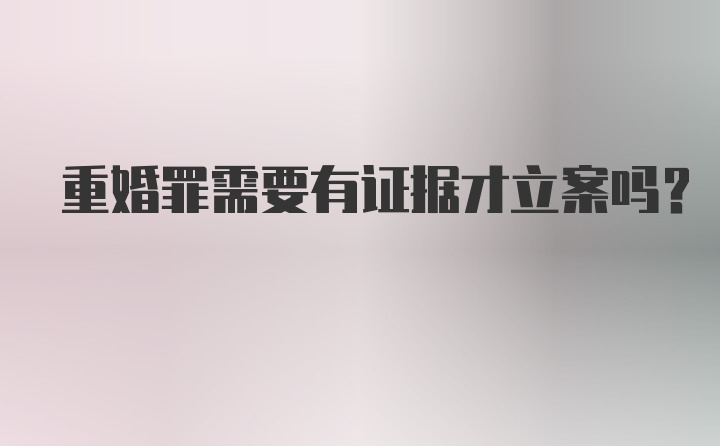 重婚罪需要有证据才立案吗？